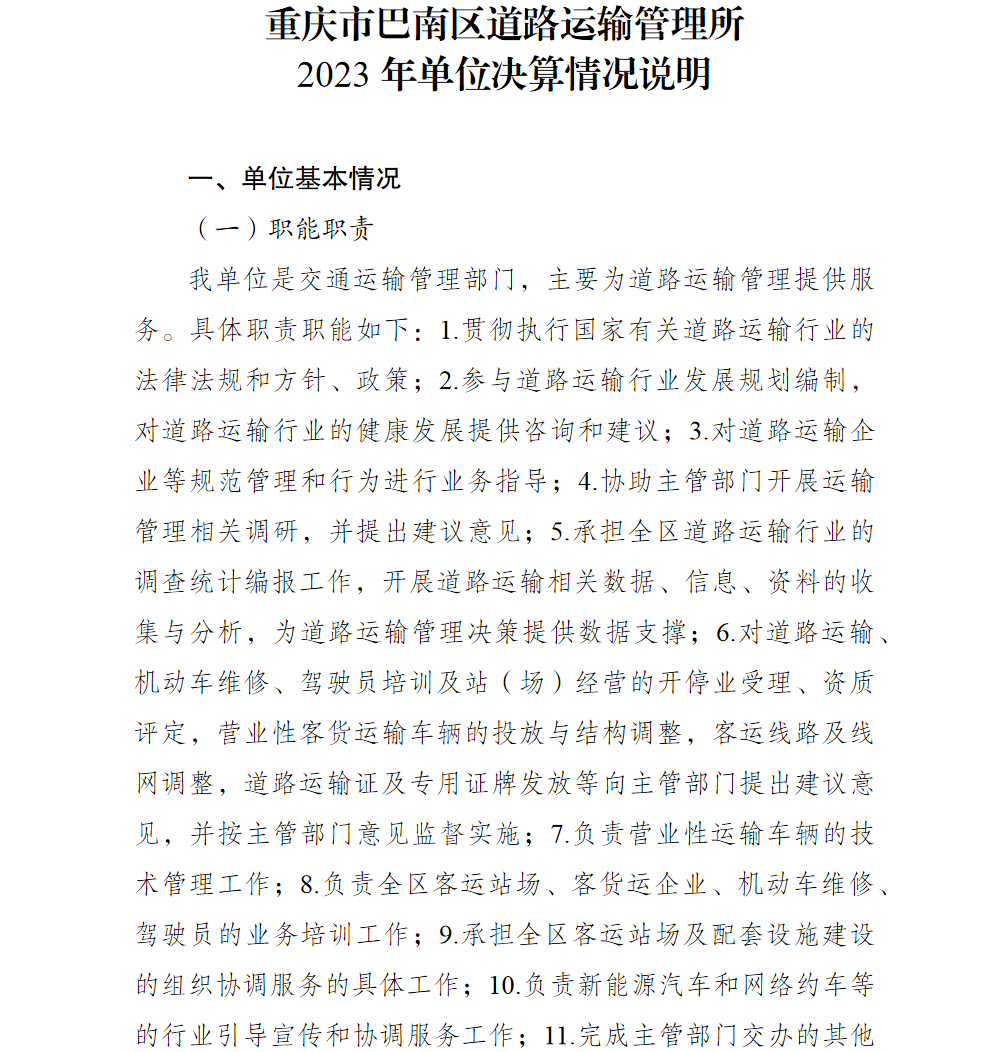 重庆市巴南区道路运输管理所
2023 年单位决算情况说明

一、单位基本情况

（一）职能职责

我单位是交通运输管理部门，主要为道路运输管理提供服务。具体职责职能如下：1.贯彻执行国家有关道路运输行业的法律法规和方针、政策；2.参与道路运输行业发展规划编制，对道路运输行业的健康发展提供咨询和建议；3.对道路运输企业等规范管理和行为进行业务指导；4.协助主管部门开展运输管理相关调研，并提出建议意见；5.承担全区道路运输行业的调查统计编报工作，开展道路运输相关数据、信息、资料的收集与分析，为道路运输管理决策提供数据支撑；6.对道路运输、机动车维修、驾驶员培训及站（场）经营的开停业受理、资质评定，营业性客货运输车辆的投放与结构调整，客运线路及线网调整，道路运输证及专用证牌发放等向主管部门提出建议意见，并按主管部门意见监督实施；7.负责营业性运输车辆的技术管理工作；8.负责全区客运站场、客货运企业、机动车维修、驾驶员的业务培训工作；9.承担全区客运站场及配套设施建设的组织协调服务的具体工作；10.负责新能源汽车和网络约车等的行业引导宣传和协调服务工作；11.完成主管部门交办的其他